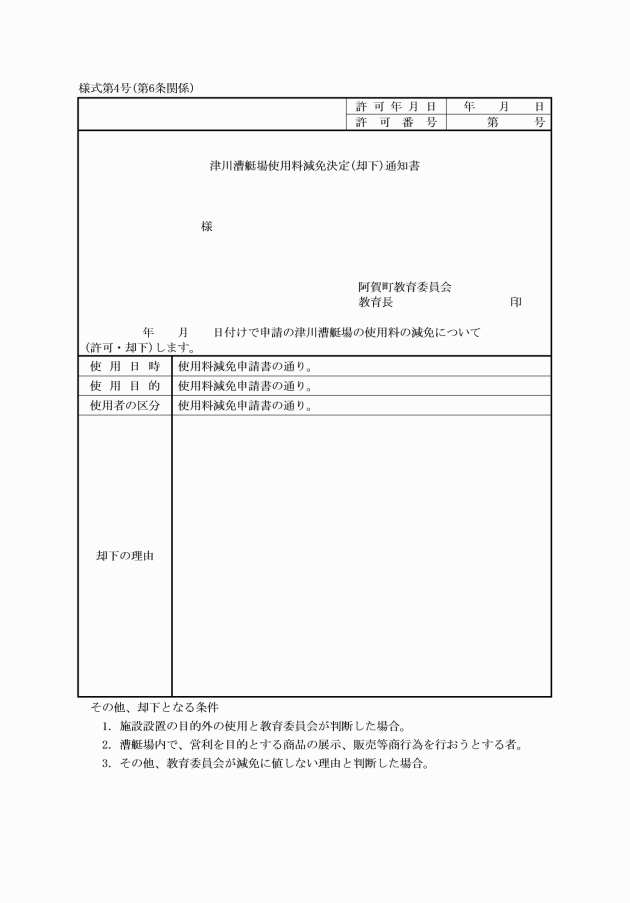 様式第4号（第6条関係）

| 許可年月日 | 年　月　日 |
|---|---|
| 許可番号 | 第　号 |

津川漕艇場使用料減免決定（却下）通知書

様

阿賀町教育委員会
教育長　　　　　印

年　月　日付けで申請の津川漕艇場の使用料の減免について（許可・却下）します。

| 使用日時 | 使用料減免申請書の通り。 |
|---|---|
| 使用目的 | 使用料減免申請書の通り。 |
| 使用者の区分 | 使用料減免申請書の通り。 |
| 却下の理由 | |

その他、却下となる条件
1. 施設設置の目的外の使用と教育委員会が判断した場合。
2. 漕艇場内で、営利を目的とする商品の展示、販売等商行為を行おうとする者。
3. その他、教育委員会が減免に値しない理由と判断した場合。